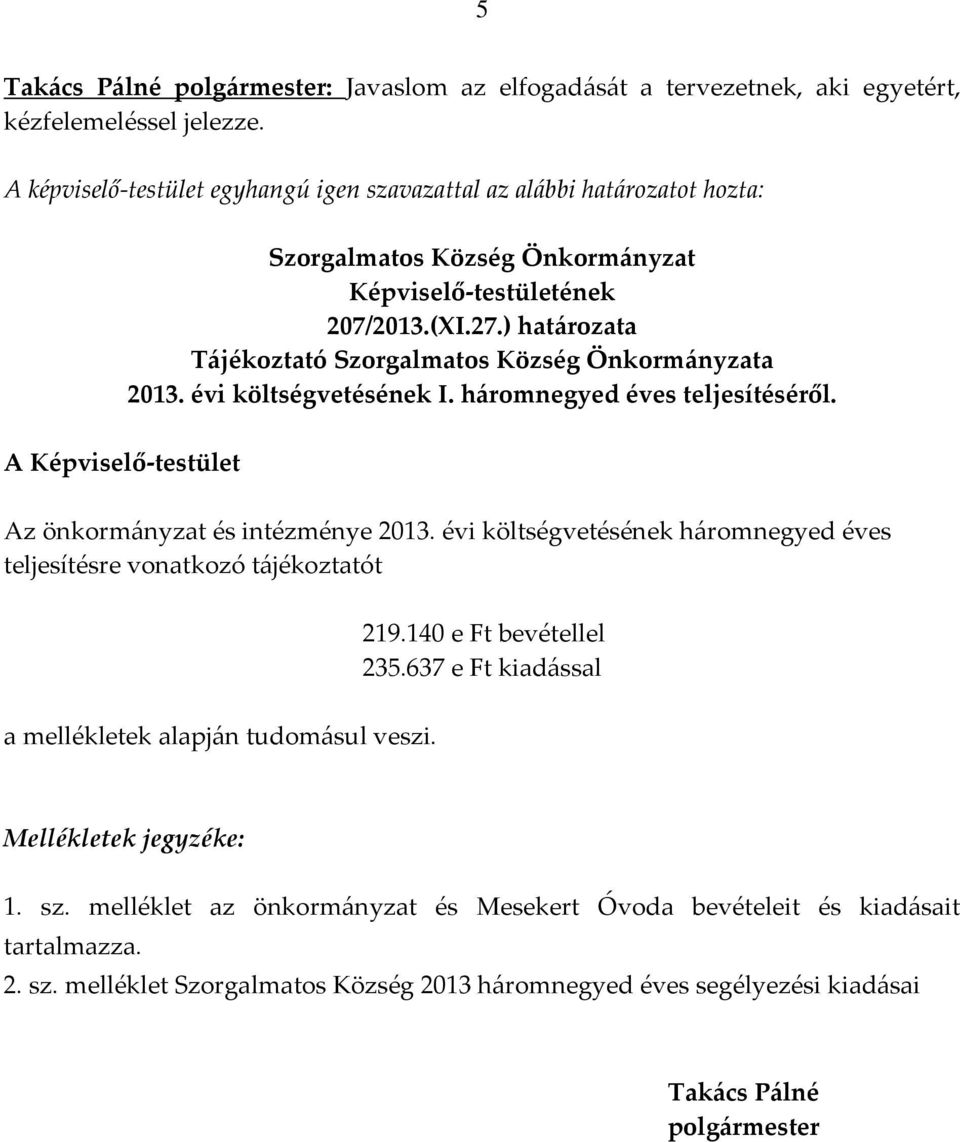 5

Takács Pálné polgármester: Javaslom az elfogadását a tervezetnek, aki egyetért, kézfelemeléssel jelezze.

A képviselő-testület egyhangú igen szavazattal az alábbi határozatot hozta:

Szorgalmatos Község Önkormányzat
Képviselő-testületének
207/2013.(XI.27.) határozata
Tájékoztató Szorgalmatos Község Önkormányzata
2013. évi költségvetésének I. háromnegyed éves teljesítéséről.

A Képviselő-testület

Az önkormányzat és intézménye 2013. évi költségvetésének háromnegyed éves teljesítésre vonatkozó tájékoztatót

219.140 e Ft bevétellel
235.637 e Ft kiadással

a mellékletek alapján tudomásul veszi.

Mellékletek jegyzéke:

1. sz. melléklet az önkormányzat és Mesekert Óvoda bevételeit és kiadásait tartalmazza.
2. sz. melléklet Szorgalmatos Község 2013 háromnegyed éves segélyezési kiadásai

Takács Pálné
polgármester